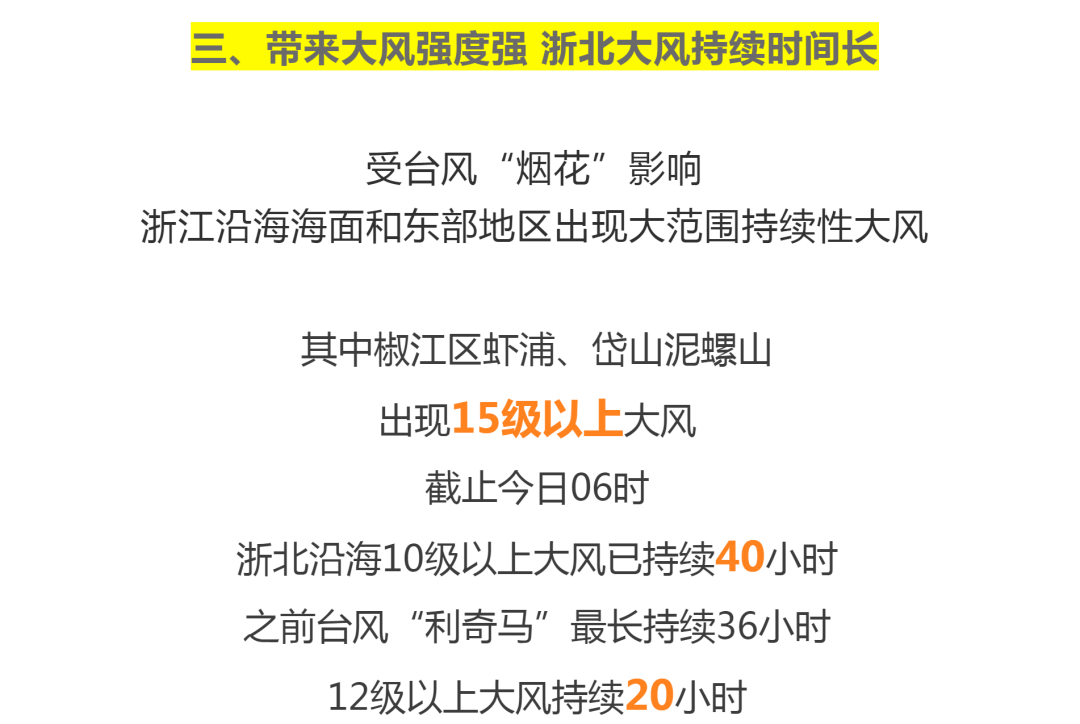 三、带来大风强度强 浙北大风持续时间长

受台风“烟花”影响
浙江沿海海面和东部地区出现大范围持续性大风

其中椒江区虾浦、岱山泥螺山
出现15级以上大风
截止今日06时
浙北沿海10级以上大风已持续40小时
之前台风“利奇马”最长持续36小时
12级以上大风持续20小时